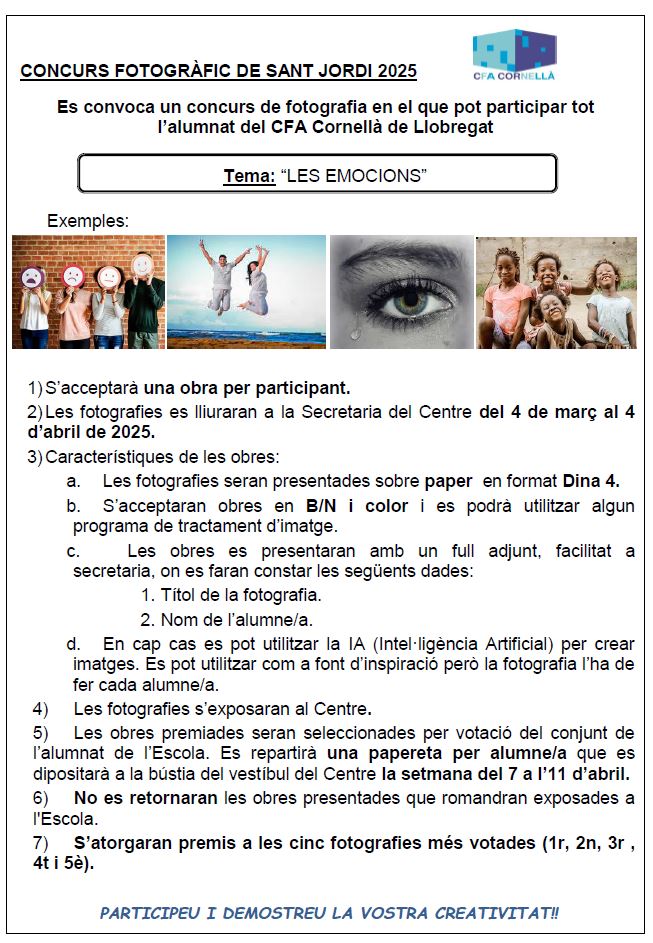 CONCURS FOTOGRÀFIC DE SANT JORDI 2025

CFA CORNELLÀ

Es convoca un concurs de fotografia en el que pot participar tot l'alumnat del CFA Cornellà de Llobregat

Tema: "LES EMOCIONS"

Exemples:

1) S'acceptarà una obra per participant.

2) Les fotografies es lliuraran a la Secretaria del Centre del 4 de març al 4 d'abril de 2025.

3) Característiques de les obres:

a. Les fotografies seran presentades sobre paper en format Dina 4.

b. S'acceptaran obres en B/N i color i es podrà utilitzar algun programa de tractament d'imatge.

c. Les obres es presentaran amb un full adjunt, facilitat a secretaria, on es faran constar les següents dades:

1. Títol de la fotografia.

2. Nom de l'alumne/a.

d. En cap cas es pot utilitzar la IA (Intel·ligència Artificial) per crear imatges. Es pot utilitzar com a font d'inspiració però la fotografia l'ha de fer cada alumne/a.

4) Les fotografies s'exposaran al Centre.

5) Les obres premiades seran seleccionades per votació del conjunt de l'alumnat de l'Escola. Es repartirà una papereta per alumne/a que es dipositarà a la bústia del vestíbul del Centre la setmana del 7 a l'11 d'abril.

6) No es retornaran les obres presentades que romandran exposades a l'Escola.

7) S'atorgaran premis a les cinc fotografies més votades (1r, 2n, 3r , 4t i 5è).

PARTICIPEU I DEMOSTREU LA VOSTRA CREATIVITAT!!